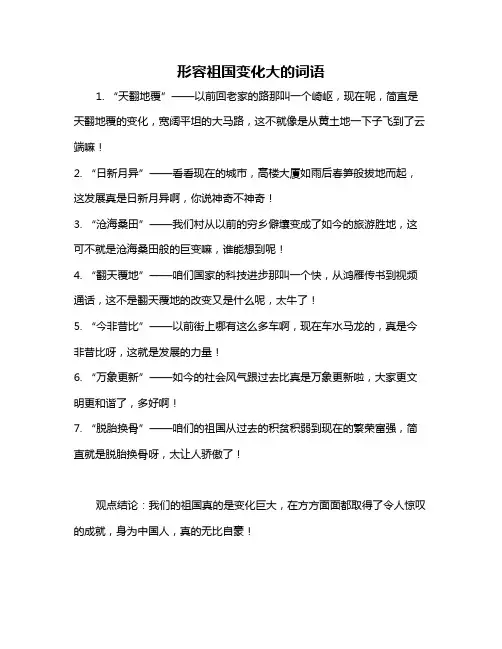 形容祖国变化大的词语

1. “天翻地覆”——以前回老家的路那叫一个崎岖，现在呢，简直是天翻地覆的变化，宽阔平坦的大马路，这不就像是从黄土地一下子飞到了云端嘛！

2. “日新月异”——看看现在的城市，高楼大厦如雨后春笋般拔地而起，这发展真是日新月异啊，你说神奇不神奇！

3. “沧海桑田”——我们村从以前的穷乡僻壤变成了如今的旅游胜地，这可不就是沧海桑田般的巨变嘛，谁能想到呢！

4. “翻天覆地”——咱们国家的科技进步那叫一个快，从鸿雁传书到视频通话，这不是翻天覆地的改变又是什么呢，太牛了！

5. “今非昔比”——以前街上哪有这么多车啊，现在车水马龙的，真是今非昔比呀，这就是发展的力量！

6. “万象更新”——如今的社会风气跟过去比真是万象更新啦，大家更文明更和谐了，多好啊！

7. “脱胎换骨”——咱们的祖国从过去的积贫积弱到现在的繁荣富强，简直就是脱胎换骨呀，太让人骄傲了！

观点结论：我们的祖国真的是变化巨大，在方方面面都取得了令人惊叹的成就，身为中国人，真的无比自豪！